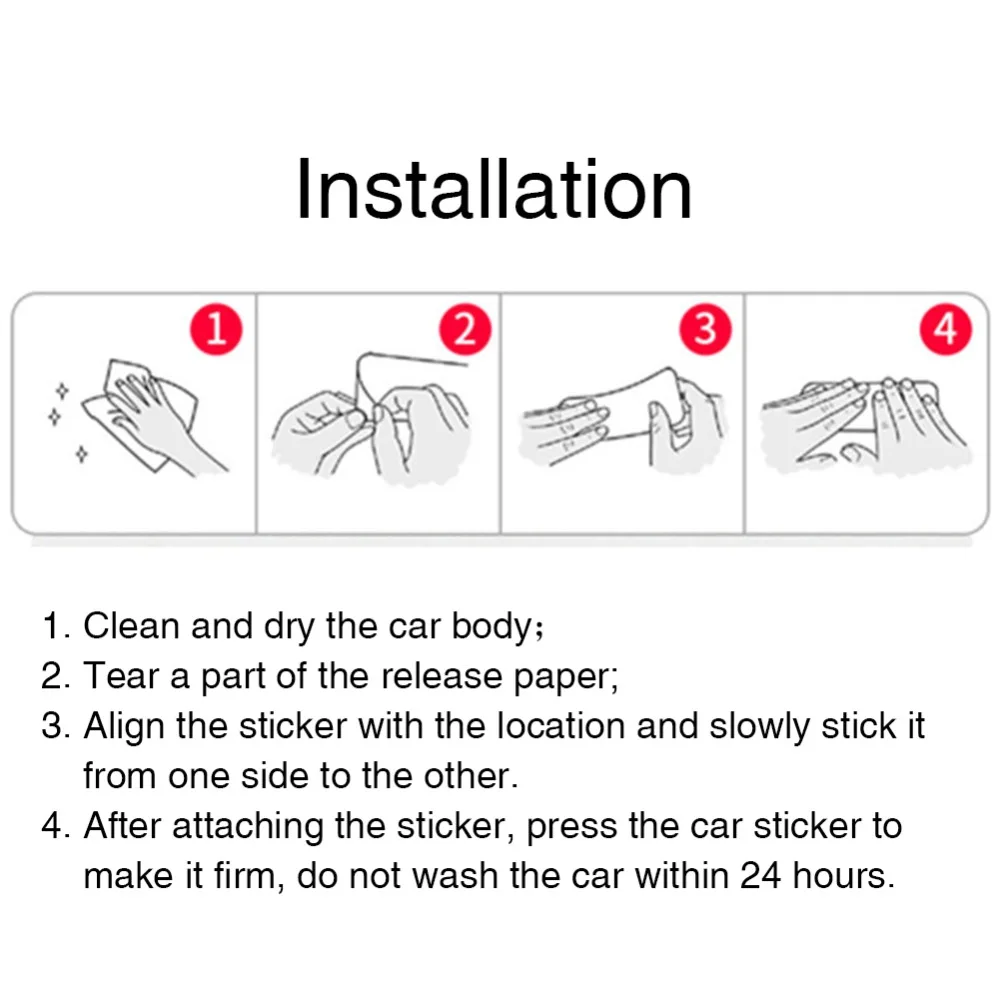 Installation

1

2

3

4

1. Clean and dry the car body;
2. Tear a part of the release paper;
3. Align the sticker with the location and slowly stick it from one side to the other.
4. After attaching the sticker, press the car sticker to make it firm, do not wash the car within 24 hours.